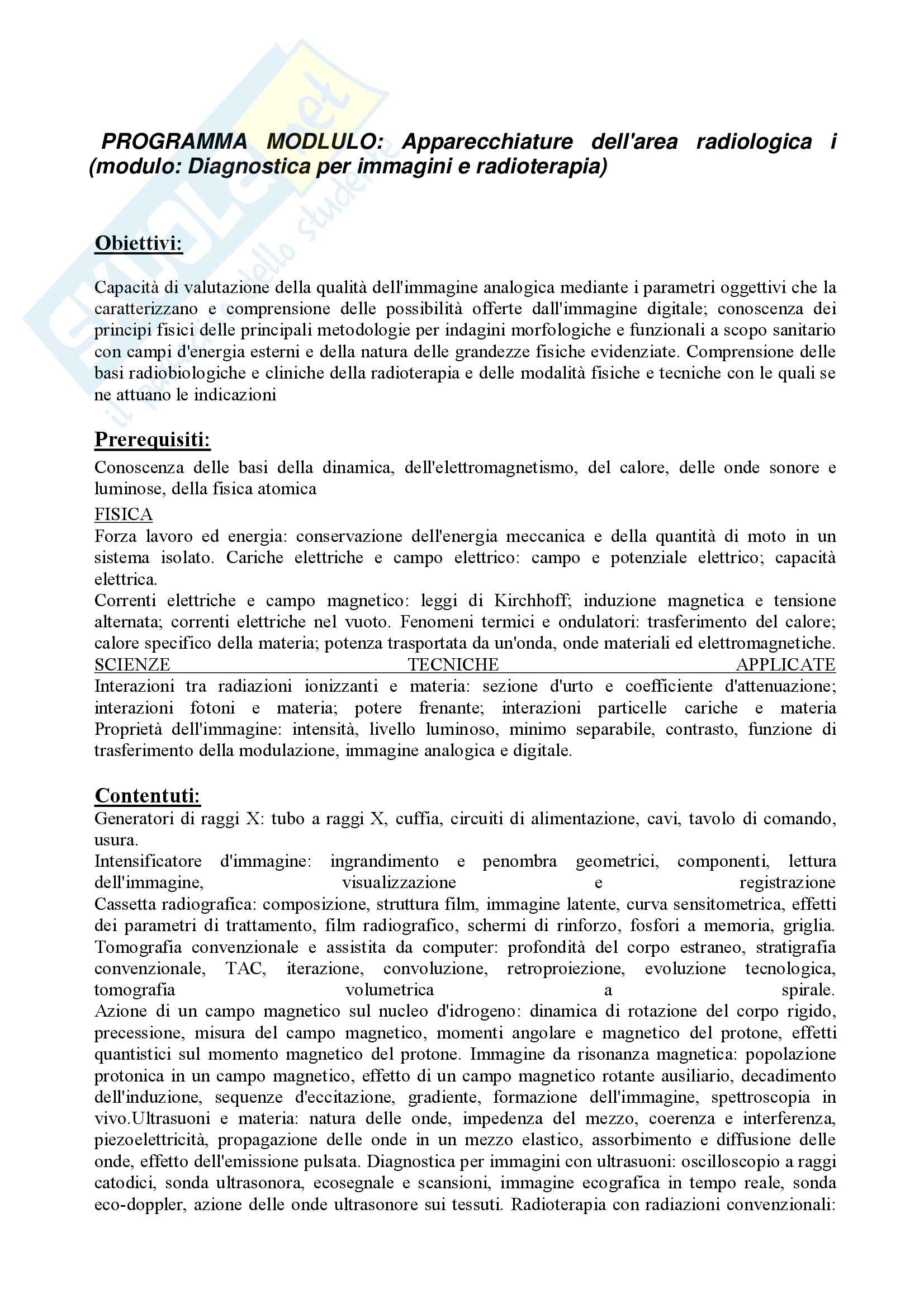 SKUOLA.net
il portale dello studente

PROGRAMMA MODLULO: Apparecchiature dell'area radiologica i (modulo: Diagnostica per immagini e radioterapia)

Obiettivi:

Capacità di valutazione della qualità dell'immagine analogica mediante i parametri oggettivi che la caratterizzano e comprensione delle possibilità offerte dall'immagine digitale; conoscenza dei principi fisici delle principali metodologie per indagini morfologiche e funzionali a scopo sanitario con campi d'energia esterni e della natura delle grandezze fisiche evidenziate. Comprensione delle basi radiobiologiche e cliniche della radioterapia e delle modalità fisiche e tecniche con le quali se ne attuano le indicazioni

Prerequisiti:
Conoscenza delle basi della dinamica, dell'elettromagnetismo, del calore, delle onde sonore e luminose, della fisica atomica
FISICA
Forza lavoro ed energia: conservazione dell'energia meccanica e della quantità di moto in un sistema isolato. Cariche elettriche e campo elettrico: campo e potenziale elettrico; capacità elettrica.
Correnti elettriche e campo magnetico: leggi di Kirchhoff; induzione magnetica e tensione alternata; correnti elettriche nel vuoto. Fenomeni termici e ondulatori: trasferimento del calore; calore specifico della materia; potenza trasportata da un'onda, onde materiali ed elettromagnetiche.
SCIENZE TECNICHE APPLICATE
Interazioni tra radiazioni ionizzanti e materia: sezione d'urto e coefficiente d'attenuazione; interazioni fotoni e materia; potere frenante; interazioni particelle cariche e materia Proprietà dell'immagine: intensità, livello luminoso, minimo separabile, contrasto, funzione di trasferimento della modulazione, immagine analogica e digitale.

Contentuti:
Generatori di raggi X: tubo a raggi X, cuffia, circuiti di alimentazione, cavi, tavolo di comando, usura.
Intensificatore d'immagine: ingrandimento e penombra geometrici, componenti, lettura dell'immagine, visualizzazione e registrazione
Cassetta radiografica: composizione, struttura film, immagine latente, curva sensitometrica, effetti dei parametri di trattamento, film radiografico, schermi di rinforzo, fosfori a memoria, griglia.
Tomografia convenzionale e assistita da computer: profondità del corpo estraneo, stratigrafia convenzionale, TAC, iterazione, convoluzione, retroproiezione, evoluzione tecnologica, tomografia volumetrica a spirale.
Azione di un campo magnetico sul nucleo d'idrogeno: dinamica di rotazione del corpo rigido, precessione, misura del campo magnetico, momenti angolare e magnetico del protone, effetti quantistici sul momento magnetico del protone. Immagine da risonanza magnetica: popolazione protonica in un campo magnetico, effetto di un campo magnetico rotante ausiliario, decadimento dell'induzione, sequenze d'eccitazione, gradiente, formazione dell'immagine, spettroscopia in vivo.Ultrasuoni e materia: natura delle onde, impedenza del mezzo, coerenza e interferenza, piezoelettricità, propagazione delle onde in un mezzo elastico, assorbimento e diffusione delle onde, effetto dell'emissione pulsata. Diagnostica per immagini con ultrasuoni: oscilloscopio a raggi catodici, sonda ultrasonora, ecosegnale e scansioni, immagine ecografica in tempo reale, sonda eco-doppler, azione delle onde ultrasonore sui tessuti. Radioterapia con radiazioni convenzionali: